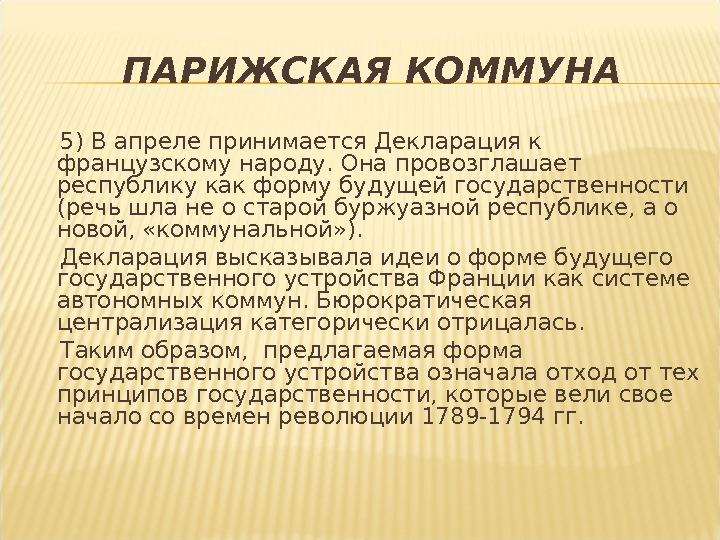 ПАРИЖСКАЯ КОММУНА

5) В апреле принимается Декларация к французскому народу. Она провозглашает республику как форму будущей государственности (речь шла не о старой буржуазной республике, а о новой, «коммунальной»).

Декларация высказывала идеи о форме будущего государственного устройства Франции как системе автономных коммун. Бюрократическая централизация категорически отрицалась.

Таким образом, предлагаемая форма государственного устройства означала отход от тех принципов государственности, которые вели свое начало со времен революции 1789-1794 гг.